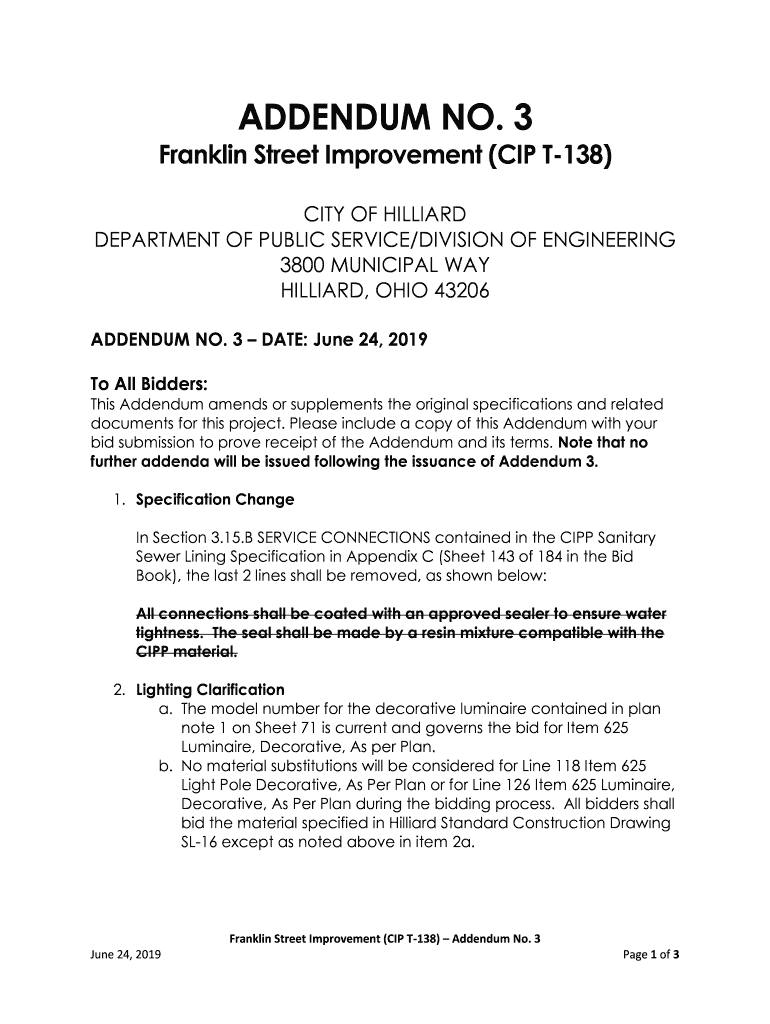 ADDENDUM NO. 3

Franklin Street Improvement (CIP T-138)

CITY OF HILLIARD
DEPARTMENT OF PUBLIC SERVICE/DIVISION OF ENGINEERING
3800 MUNICIPAL WAY
HILLIARD, OHIO 43206

ADDENDUM NO. 3 – DATE: June 24, 2019

To All Bidders:
This Addendum amends or supplements the original specifications and related documents for this project. Please include a copy of this Addendum with your bid submission to prove receipt of the Addendum and its terms. Note that no further addenda will be issued following the issuance of Addendum 3.

1. Specification Change

In Section 3.15.B SERVICE CONNECTIONS contained in the CIPP Sanitary Sewer Lining Specification in Appendix C (Sheet 143 of 184 in the Bid Book), the last 2 lines shall be removed, as shown below:

All connections shall be coated with an approved sealer to ensure water tightness. The seal shall be made by a resin mixture compatible with the CIPP material.

2. Lighting Clarification
a. The model number for the decorative luminaire contained in plan note 1 on Sheet 71 is current and governs the bid for Item 625 Luminaire, Decorative, As per Plan.
b. No material substitutions will be considered for Line 118 Item 625 Light Pole Decorative, As Per Plan or for Line 126 Item 625 Luminaire, Decorative, As Per Plan during the bidding process. All bidders shall bid the material specified in Hilliard Standard Construction Drawing SL-16 except as noted above in item 2a.

Franklin Street Improvement (CIP T-138) – Addendum No. 3
June 24, 2019
Page 1 of 3